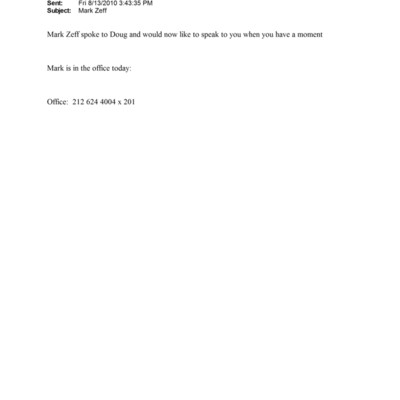 Sent: Fri 8/13/2010 3:43:35 PM
Subject: Mark Zeff

Mark Zeff spoke to Doug and would now like to speak to you when you have a moment

Mark is in the office today:

Office: 212 624 4004 x 201